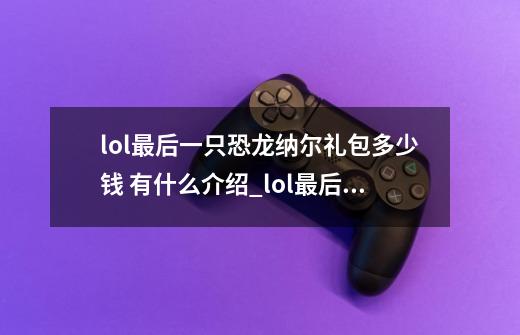 lol最后一只恐龙纳尔礼包多少钱 有什么介绍_lol最后...